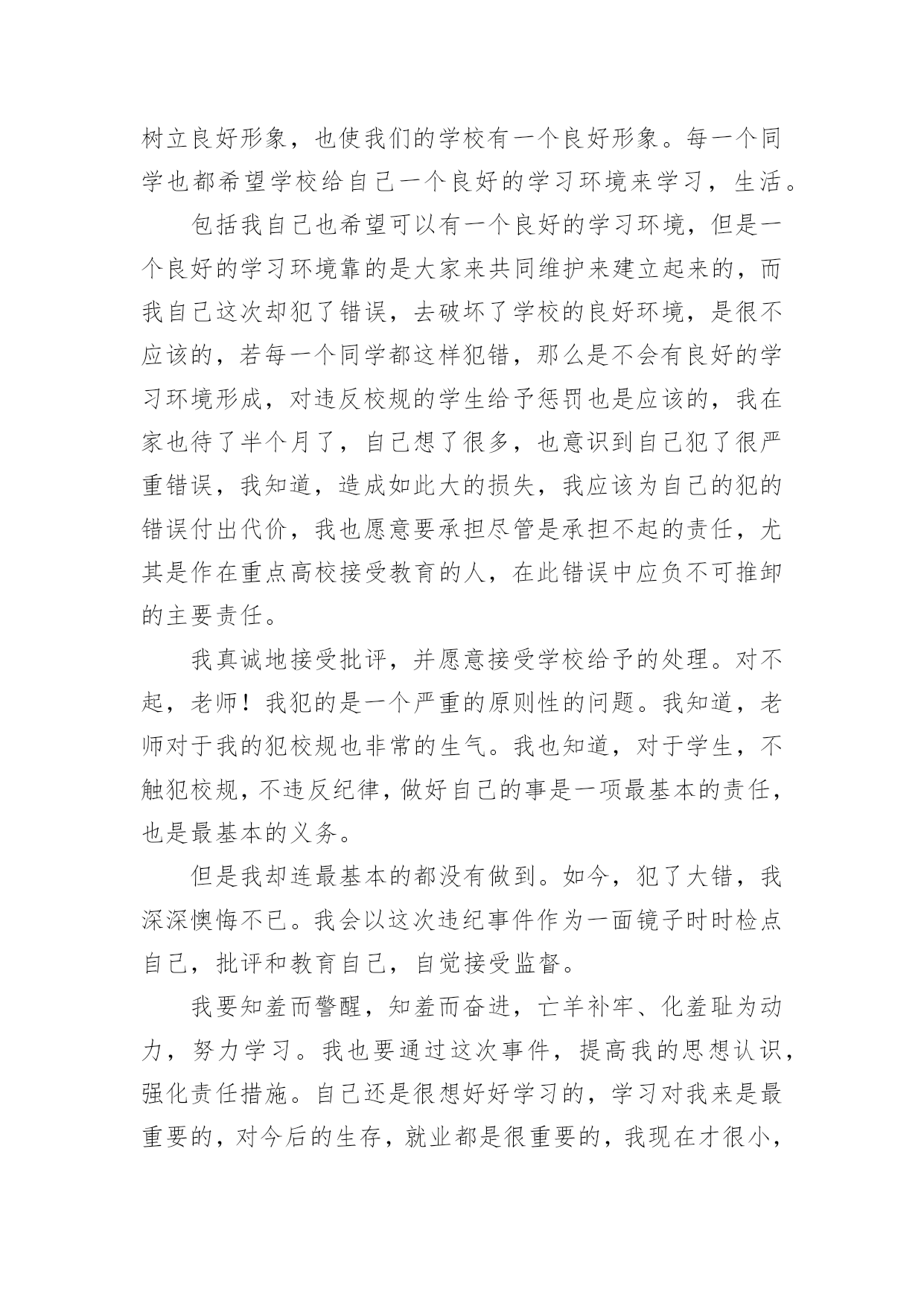 树立良好形象，也使我们的学校有一个良好形象。每一个同学也都希望学校给自己一个良好的学习环境来学习，生活。

包括我自己也希望可以有一个良好的学习环境，但是一个良好的学习环境靠的是大家来共同维护来建立起来的，而我自己这次却犯了错误，去破坏了学校的良好环境，是很不应该的，若每一个同学都这样犯错，那么是不会有良好的学习环境形成，对违反校规的学生给予惩罚也是应该的，我在家也待了半个月了，自己想了很多，也意识到自己犯了很严重错误，我知道，造成如此大的损失，我应该为自己的犯的错误付出代价，我也愿意要承担尽管是承担不起的责任，尤其是作在重点高校接受教育的人，在此错误中应负不可推卸的主要责任。

我真诚地接受批评，并愿意接受学校给予的处理。对不起，老师！我犯的是一个严重的原则性的问题。我知道，老师对于我的犯校规也非常的生气。我也知道，对于学生，不触犯校规，不违反纪律，做好自己的事是一项最基本的责任，也是最基本的义务。

但是我却连最基本的都没有做到。如今，犯了大错，我深深懊悔不已。我会以这次违纪事件作为一面镜子时时检点自己，批评和教育自己，自觉接受监督。

我要知羞而警醒，知羞而奋进，亡羊补牢、化羞耻为动力，努力学习。我也要通过这次事件，提高我的思想认识，强化责任措施。自己还是很想好好学习的，学习对我来是最重要的，对今后的生存，就业都是很重要的，我现在才很小，